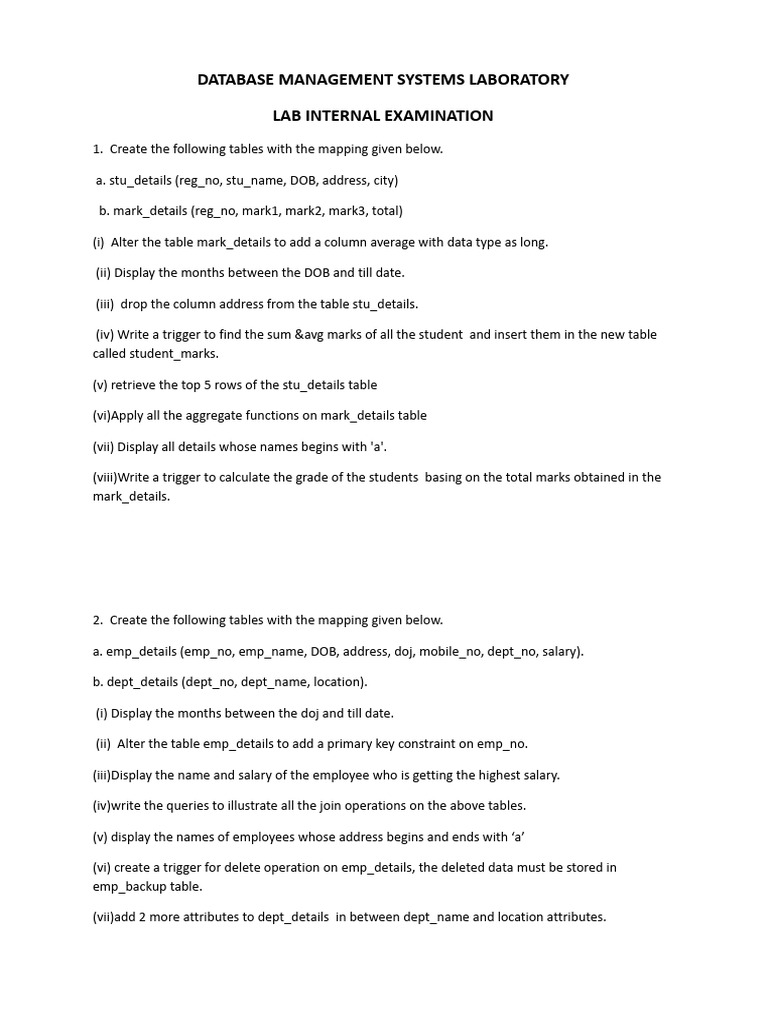 DATABASE MANAGEMENT SYSTEMS LABORATORY

LAB INTERNAL EXAMINATION

1. Create the following tables with the mapping given below.

a. stu_details (reg_no, stu_name, DOB, address, city)

b. mark_details (reg_no, mark1, mark2, mark3, total)

(i) Alter the table mark_details to add a column average with data type as long.

(ii) Display the months between the DOB and till date.

(iii) drop the column address from the table stu_details.

(iv) Write a trigger to find the sum &avg marks of all the student and insert them in the new table called student_marks.

(v) retrieve the top 5 rows of the stu_details table

(vi)Apply all the aggregate functions on mark_details table

(vii) Display all details whose names begins with 'a'.

(viii)Write a trigger to calculate the grade of the students basing on the total marks obtained in the mark_details.

2. Create the following tables with the mapping given below.

a. emp_details (emp_no, emp_name, DOB, address, doj, mobile_no, dept_no, salary).

b. dept_details (dept_no, dept_name, location).

(i) Display the months between the doj and till date.

(ii) Alter the table emp_details to add a primary key constraint on emp_no.

(iii)Display the name and salary of the employee who is getting the highest salary.

(iv)write the queries to illustrate all the join operations on the above tables.

(v) display the names of employees whose address begins and ends with ‘a’

(vi) create a trigger for delete operation on emp_details, the deleted data must be stored in emp_backup table.

(vii)add 2 more attributes to dept_details in between dept_name and location attributes.